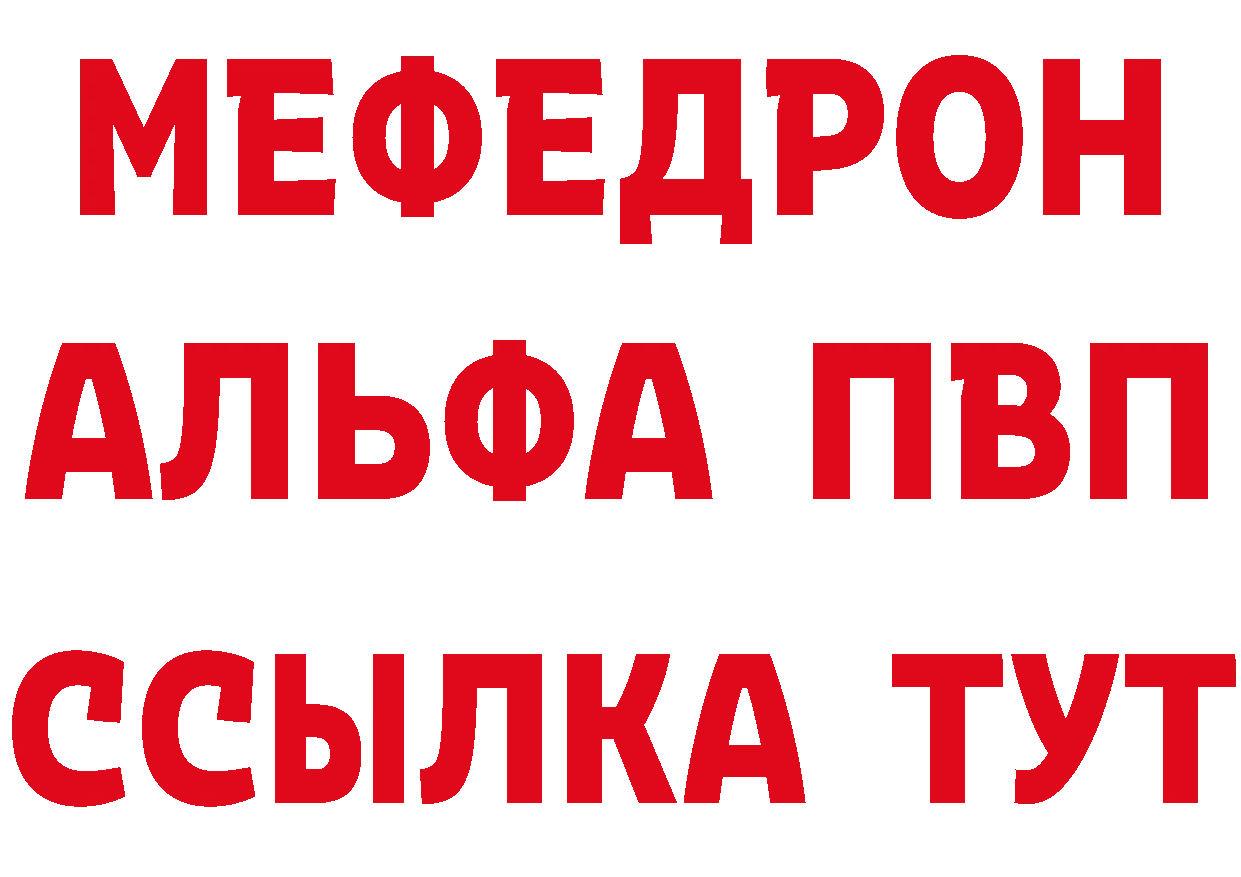 МЕФЕДРОН
АЛЬФА ПВП
ССЫЛКА ТУТ